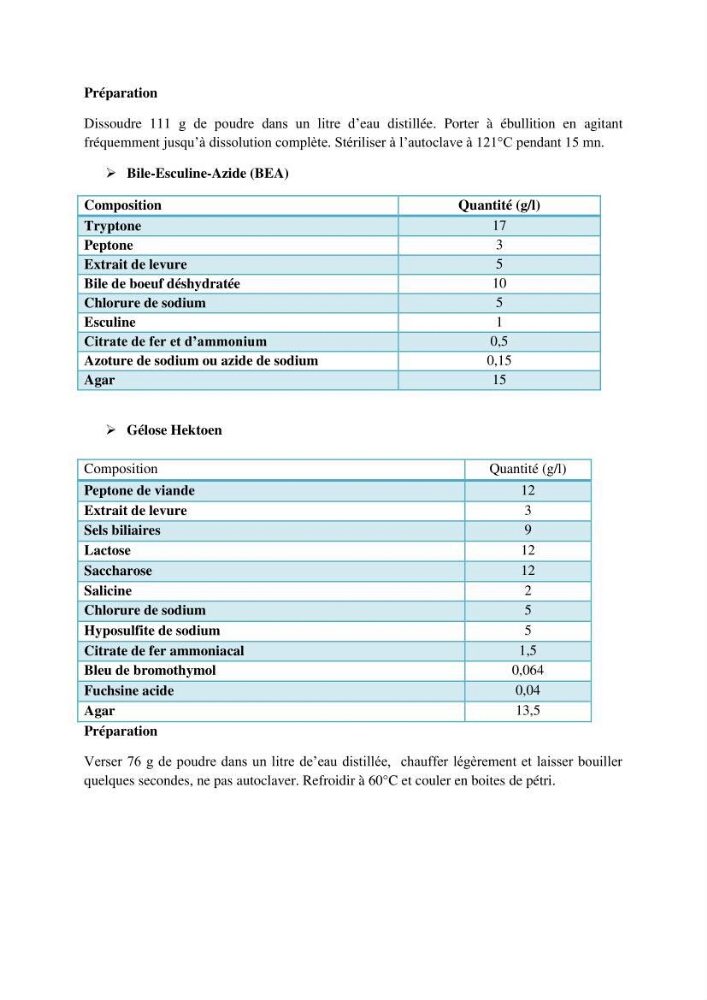 Préparation

Dissoudre 111 g de poudre dans un litre d'eau distillée. Porter à ébullition en agitant fréquemment jusqu'à dissolution complète. Stériliser à l'autoclave à 121°C pendant 15 mn.

➢ Bile-Esculine-Azide (BEA)

| Composition | Quantité (g/l) |
|---|---|
| Tryptone | 17 |
| Peptone | 3 |
| Extrait de levure | 5 |
| Bile de boeuf déshydratée | 10 |
| Chlorure de sodium | 5 |
| Esculine | 1 |
| Citrate de fer et d'ammonium | 0,5 |
| Azoture de sodium ou azide de sodium | 0,15 |
| Agar | 15 |

➢ Gélose Hektoen

| Composition | Quantité (g/l) |
|---|---|
| Peptone de viande | 12 |
| Extrait de levure | 3 |
| Sels biliaires | 9 |
| Lactose | 12 |
| Saccharose | 12 |
| Salicine | 2 |
| Chlorure de sodium | 5 |
| Hyposulfite de sodium | 5 |
| Citrate de fer ammoniacal | 1,5 |
| Bleu de bromothymol | 0,064 |
| Fuchsine acide | 0,04 |
| Agar | 13,5 |

Préparation

Verser 76 g de poudre dans un litre de'eau distillée, chauffer légèrement et laisser bouiller quelques secondes, ne pas autoclaver. Refroidir à 60°C et couler en boites de pétri.